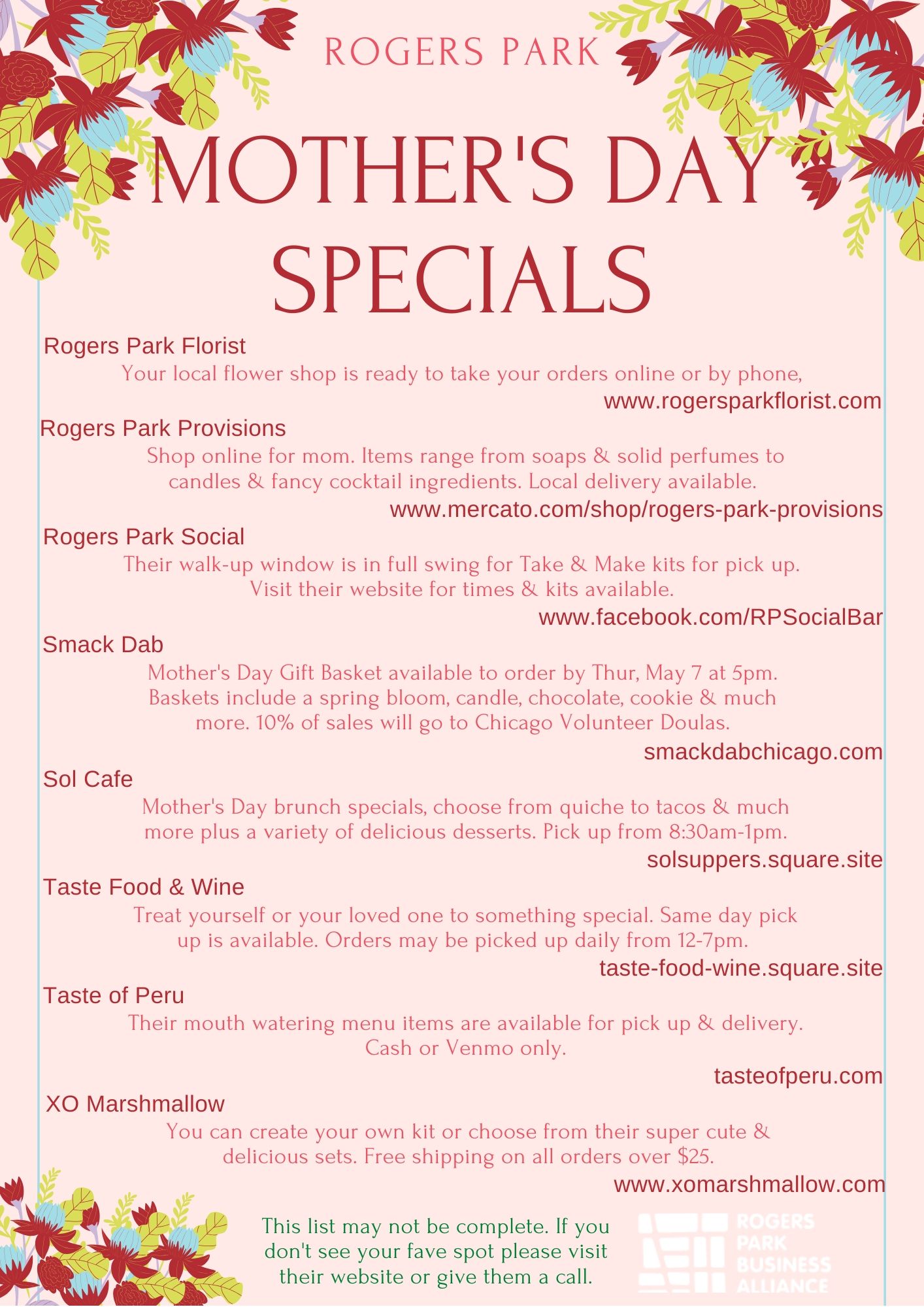 ROGERS PARK

MOTHER'S DAY SPECIALS

Rogers Park Florist

Your local flower shop is ready to take your orders online or by phone,

www.rogersparkflorist.com

Rogers Park Provisions

Shop online for mom. Items range from soaps & solid perfumes to candles & fancy cocktail ingredients. Local delivery available.

www.mercato.com/shop/rogers-park-provisions

Rogers Park Social

Their walk-up window is in full swing for Take & Make kits for pick up. Visit their website for times & kits available.

www.facebook.com/RPSocialBar

Smack Dab

Mother's Day Gift Basket available to order by Thur, May 7 at 5pm. Baskets include a spring bloom, candle, chocolate, cookie & much more. 10% of sales will go to Chicago Volunteer Doulas.

smackdabchicago.com

Sol Cafe

Mother's Day brunch specials, choose from quiche to tacos & much more plus a variety of delicious desserts. Pick up from 8:30am-1pm.

solsuppers.square.site

Taste Food & Wine

Treat yourself or your loved one to something special. Same day pick up is available. Orders may be picked up daily from 12-7pm.

taste-food-wine.square.site

Taste of Peru

Their mouth watering menu items are available for pick up & delivery. Cash or Venmo only.

tasteofperu.com

XO Marshmallow

You can create your own kit or choose from their super cute & delicious sets. Free shipping on all orders over $25.

www.xomarshmallow.com

This list may not be complete. If you don't see your fave spot please visit their website or give them a call.

ROGERS
PARK
BUSINESS
ALLIANCE